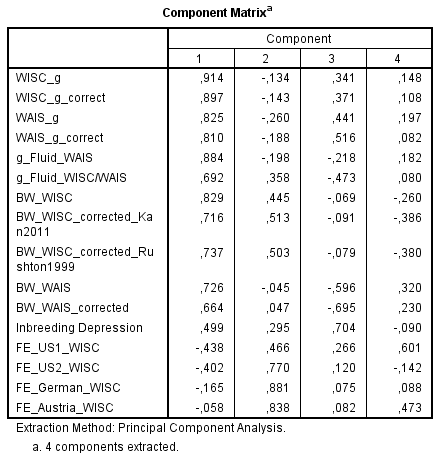 Component Matrix$^a$

| | Component | | | |
|---|---|---|---|---|
| | 1 | 2 | 3 | 4 |
| WISC_g | ,914 | -,134 | ,341 | ,148 |
| WISC_g_correct | ,897 | -,143 | ,371 | ,108 |
| WAIS_g | ,825 | -,260 | ,441 | ,197 |
| WAIS_g_correct | ,810 | -,188 | ,516 | ,082 |
| g_Fluid_WAIS | ,884 | -,198 | -,218 | ,182 |
| g_Fluid_WISC/WAIS | ,692 | ,358 | -,473 | ,080 |
| BW_WISC | ,829 | ,445 | -,069 | -,260 |
| BW_WISC_corrected_Kan2011 | ,716 | ,513 | -,091 | -,386 |
| BW_WISC_corrected_Rushton1999 | ,737 | ,503 | -,079 | -,380 |
| BW_WAIS | ,726 | -,045 | -,596 | ,320 |
| BW_WAIS_corrected | ,664 | ,047 | -,695 | ,230 |
| Inbreeding Depression | ,499 | ,295 | ,704 | -,090 |
| FE_US1_WISC | -,438 | ,466 | ,266 | ,601 |
| FE_US2_WISC | -,402 | ,770 | ,120 | -,142 |
| FE_German_WISC | -,165 | ,881 | ,075 | ,088 |
| FE_Austria_WISC | -,058 | ,838 | ,082 | ,473 |

Extraction Method: Principal Component Analysis.

a. 4 components extracted.